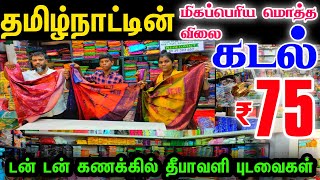 தமிழ்நாட்டின்

மிகப்பெரிய மொத்த விலை

கடல்

₹ 75

டன் டன் கணக்கில் தீபாவளி புடவைகள்